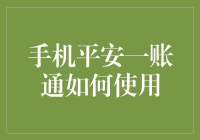 手机平安一账通如何使用